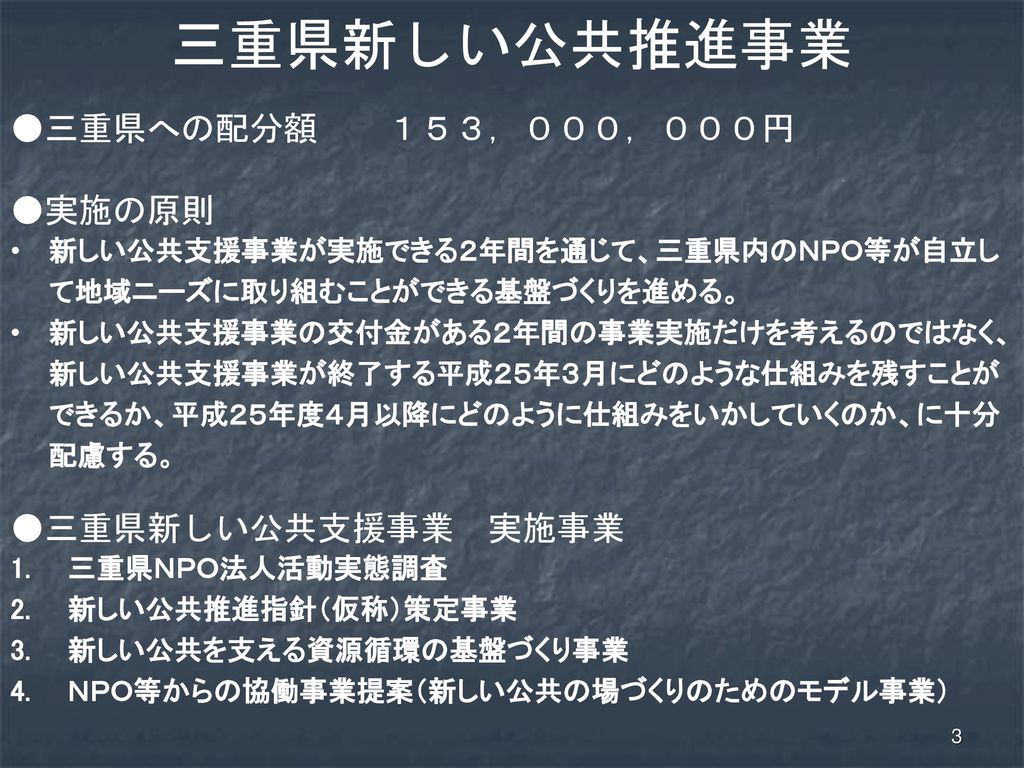 三重県新しい公共推進事業

●三重県への配分額　　１５３，０００，０００円

●実施の原則

• 新しい公共支援事業が実施できる2年間を通じて、三重県内のNPO等が自立して地域ニーズに取り組むことができる基盤づくりを進める。

• 新しい公共支援事業の交付金がある2年間の事業実施だけを考えるのではなく、新しい公共支援事業が終了する平成２５年３月にどのような仕組みを残すことができるか、平成２５年度４月以降にどのように仕組みをいかしていくのか、に十分配慮する。

●三重県新しい公共支援事業　実施事業

1. 三重県NPO法人活動実態調査
2. 新しい公共推進指針（仮称）策定事業
3. 新しい公共を支える資源循環の基盤づくり事業
4. NPO等からの協働事業提案（新しい公共の場づくりのためのモデル事業）

3